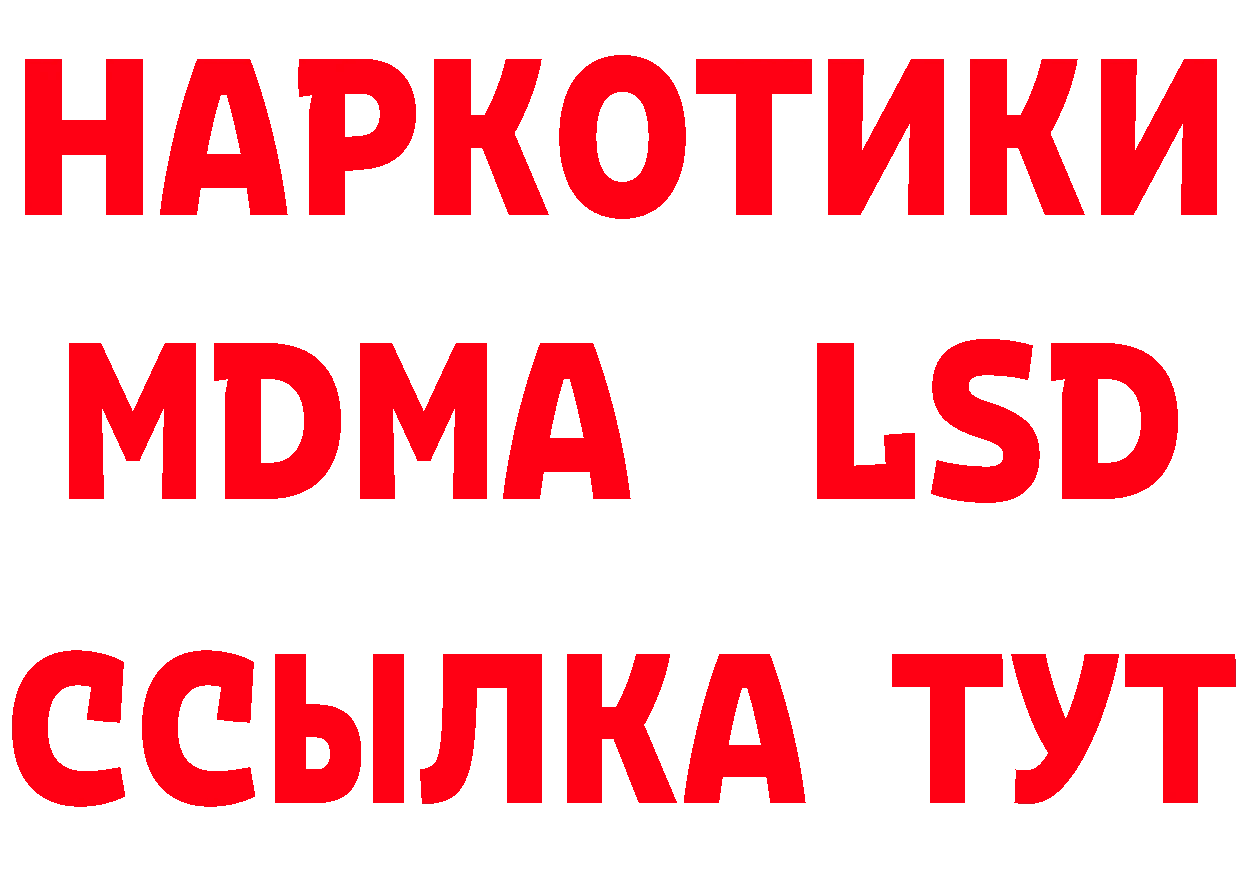 НАРКОТИКИ
MDMA LSD
ССЫЛКА ТУТ